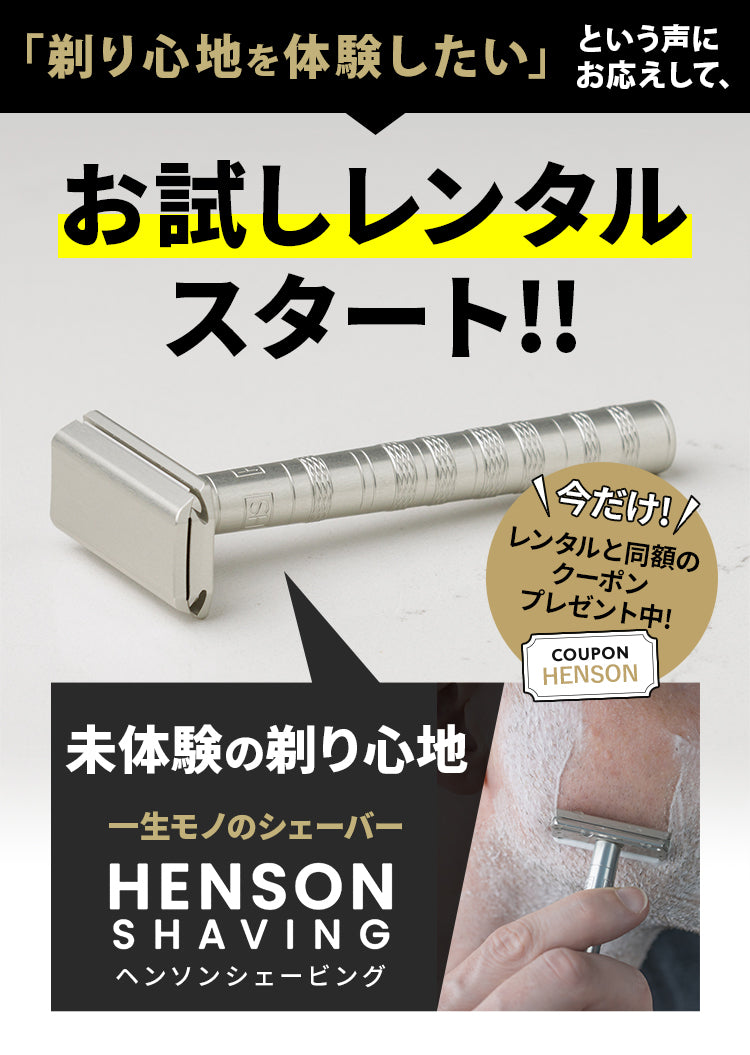 「剃り心地を体験したい」という声にお応えして、

お試しレンタルスタート!!

今だけ!
レンタルと同額のクーポンプレゼント中!

COUPON
HENSON

未体験の剃り心地

一生モノのシェーバー

HENSON
SHAVING
ヘンソンシェービング